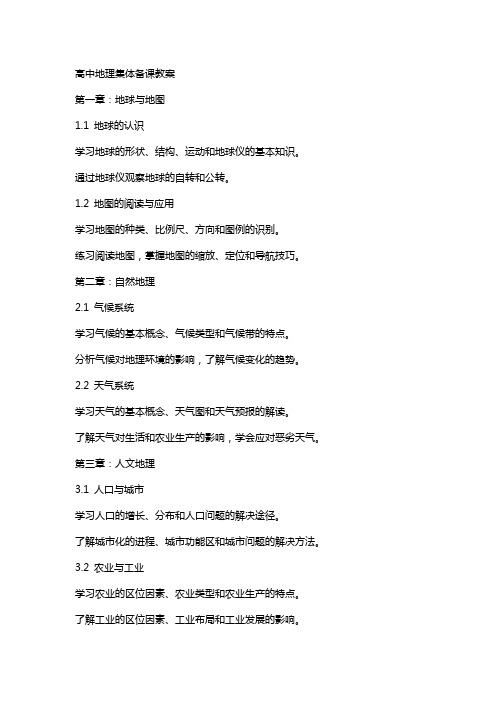 高中地理集体备课教案

第一章：地球与地图

1.1 地球的认识

学习地球的形状、结构、运动和地球仪的基本知识。

通过地球仪观察地球的自转和公转。

1.2 地图的阅读与应用

学习地图的种类、比例尺、方向和图例的识别。

练习阅读地图，掌握地图的缩放、定位和导航技巧。

第二章：自然地理

2.1 气候系统

学习气候的基本概念、气候类型和气候带的特点。

分析气候对地理环境的影响，了解气候变化的趋势。

2.2 天气系统

学习天气的基本概念、天气图和天气预报的解读。

了解天气对生活和农业生产的影响，学会应对恶劣天气。

第三章：人文地理

3.1 人口与城市

学习人口的增长、分布和人口问题的解决途径。

了解城市化的进程、城市功能区和城市问题的解决方法。

3.2 农业与工业

学习农业的区位因素、农业类型和农业生产的特点。

了解工业的区位因素、工业布局和工业发展的影响。